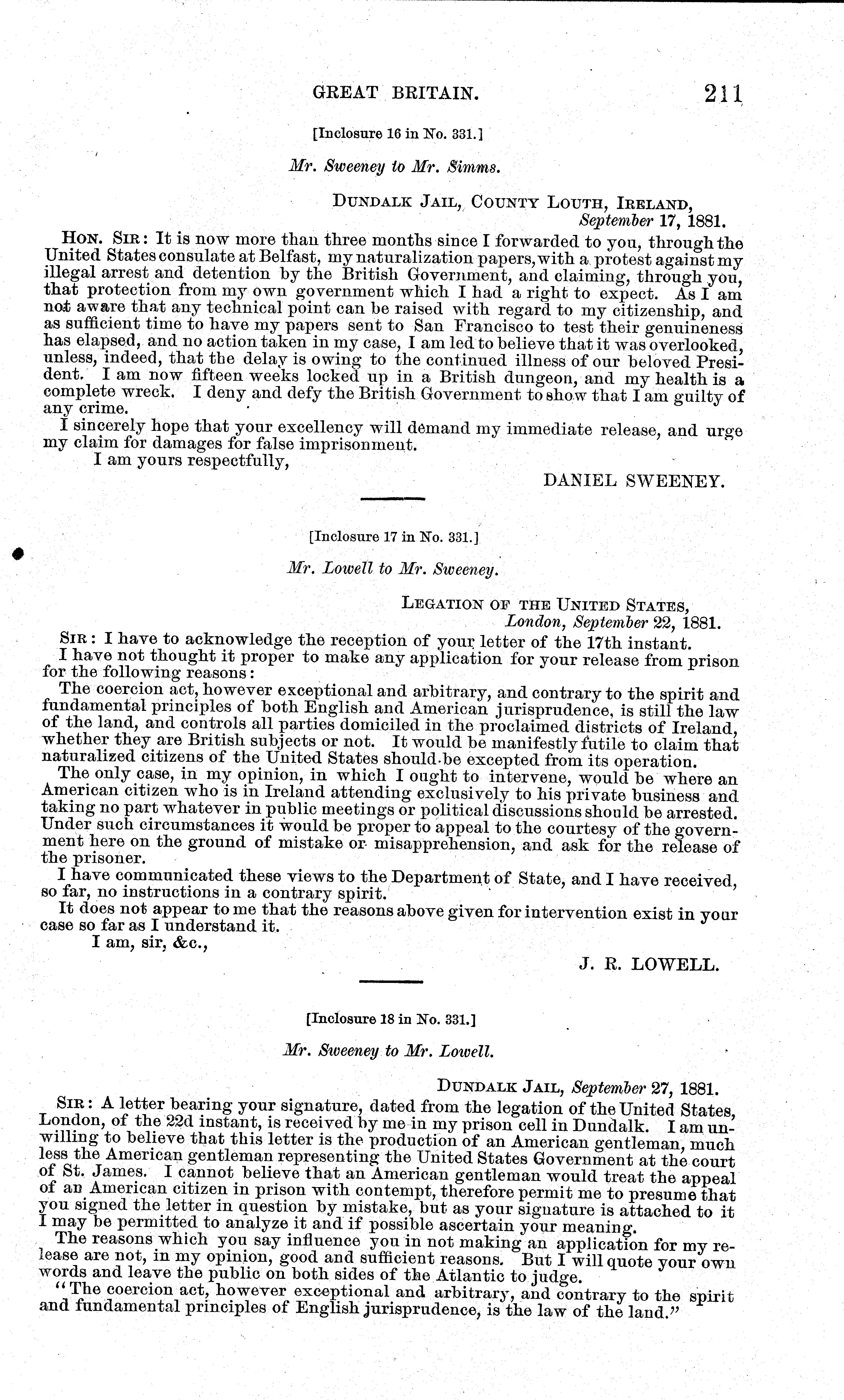 GREAT BRITAIN. 211

[Inclosure 16 in No. 331.]

Mr. Sweeney to Mr. Simms.

DUNDALK JAIL, COUNTY LOUTH, IRELAND, September 17, 1881.

HON. SIR: It is now more than three months since I forwarded to you, through the United States consulate at Belfast, my naturalization papers, with a protest against my illegal arrest and detention by the British Government, and claiming, through you, that protection from my own government which I had a right to expect. As I am not aware that any technical point can be raised with regard to my citizenship, and as sufficient time to have my papers sent to San Francisco to test their genuineness has elapsed, and no action taken in my case, I am led to believe that it was overlooked, unless, indeed, that the delay is owing to the continued illness of our beloved President. I am now fifteen weeks locked up in a British dungeon, and my health is a complete wreck. I deny and defy the British Government to show that I am guilty of any crime.

I sincerely hope that your excellency will demand my immediate release, and urge my claim for damages for false imprisonment.

I am yours respectfully,

DANIEL SWEENEY.

[Inclosure 17 in No. 331.]

Mr. Lowell to Mr. Sweeney.

LEGATION OF THE UNITED STATES, London, September 22, 1881.

SIR: I have to acknowledge the reception of your letter of the 17th instant.

I have not thought it proper to make any application for your release from prison for the following reasons:

The coercion act, however exceptional and arbitrary, and contrary to the spirit and fundamental principles of both English and American jurisprudence, is still the law of the land, and controls all parties domiciled in the proclaimed districts of Ireland, whether they are British subjects or not. It would be manifestly futile to claim that naturalized citizens of the United States should be excepted from its operation.

The only case, in my opinion, in which I ought to intervene, would be where an American citizen who is in Ireland attending exclusively to his private business and taking no part whatever in public meetings or political discussions should be arrested. Under such circumstances it would be proper to appeal to the courtesy of the government here on the ground of mistake or misapprehension, and ask for the release of the prisoner.

I have communicated these views to the Department of State, and I have received, so far, no instructions in a contrary spirit.

It does not appear to me that the reasons above given for intervention exist in your case so far as I understand it.

I am, sir, &c.,

J. R. LOWELL.

[Inclosure 18 in No. 331.]

Mr. Sweeney to Mr. Lowell.

DUNDALK JAIL, September 27, 1881.

SIR: A letter bearing your signature, dated from the legation of the United States, London, of the 22d instant, is received by me in my prison cell in Dundalk. I am unwilling to believe that this letter is the production of an American gentleman, much less the American gentleman representing the United States Government at the court of St. James. I cannot believe that an American gentleman would treat the appeal of an American citizen in prison with contempt, therefore permit me to presume that you signed the letter in question by mistake, but as your signature is attached to it I may be permitted to analyze it and if possible ascertain your meaning.

The reasons which you say influence you in not making an application for my release are not, in my opinion, good and sufficient reasons. But I will quote your own words and leave the public on both sides of the Atlantic to judge.

"The coercion act, however exceptional and arbitrary, and contrary to the spirit and fundamental principles of English jurisprudence, is the law of the land."